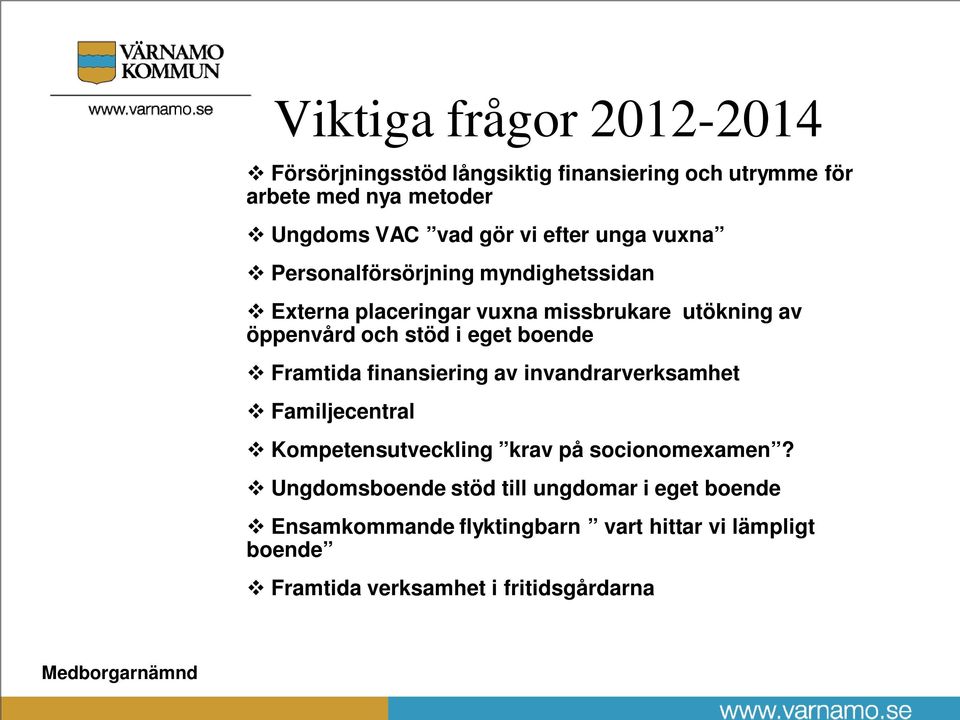 VÄRNAMO KOMMUN

www.varnamo.se

Viktiga frågor 2012-2014

❖ Försörjningsstöd långsiktig finansiering och utrymme för arbete med nya metoder

❖ Ungdoms VAC ”vad gör vi efter unga vuxna”

❖ Personalförsörjning myndighetssidan

❖ Externa placeringar vuxna missbrukare utökning av öppenvård och stöd i eget boende

❖ Framtida finansiering av invandrarverksamhet

❖ Familjecentral

❖ Kompetensutveckling ”krav på socionomexamen”?

❖ Ungdomsboende stöd till ungdomar i eget boende

❖ Ensamkommande flyktingbarn ” vart hittar vi lämpligt boende”

❖ Framtida verksamhet i fritidsgårdarna

Medborgarnämnd

www.varnamo.se